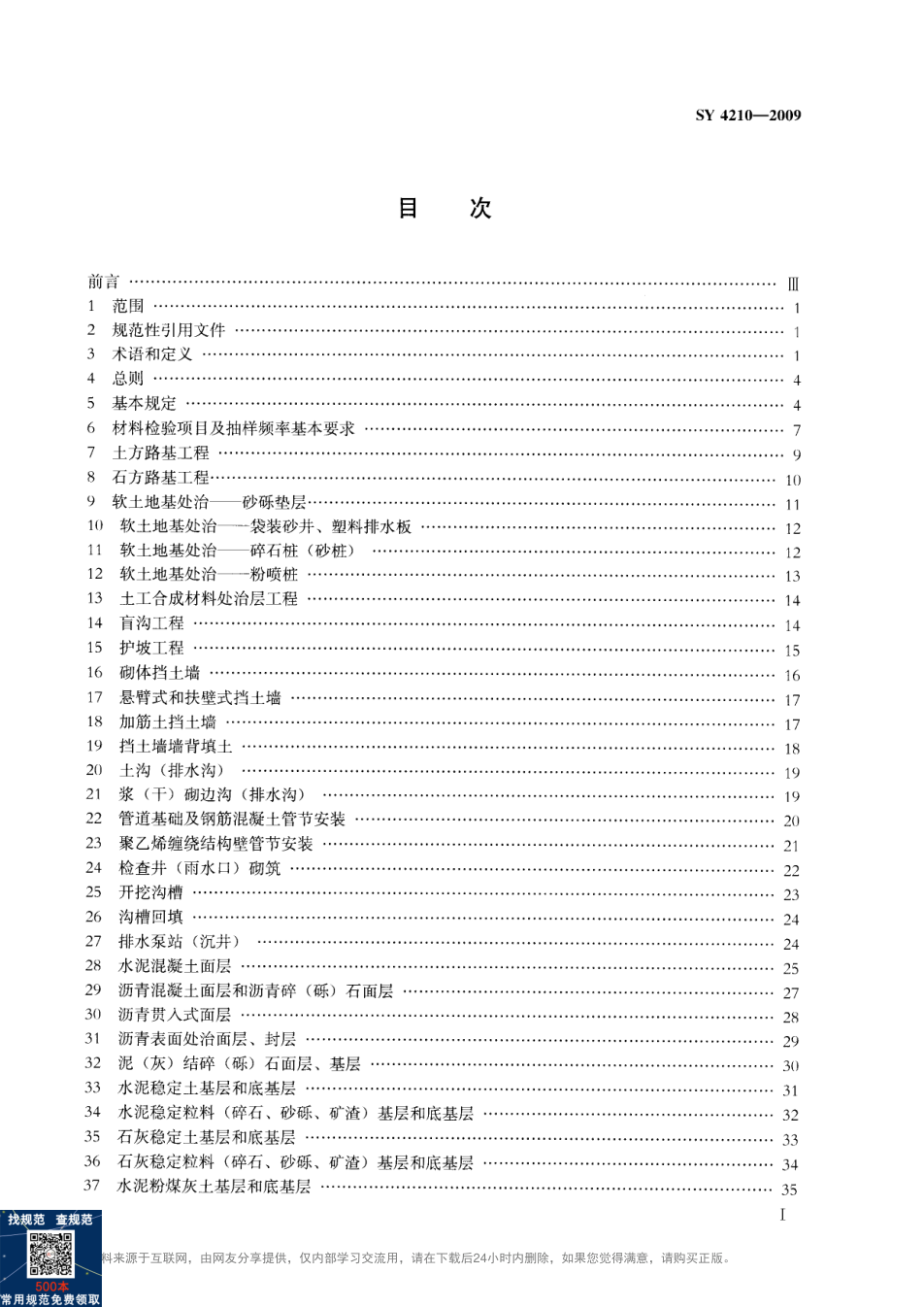 SY 4210—2009

目　次

前言 …… Ⅲ
1 范围 …… 1
2 规范性引用文件 …… 1
3 术语和定义 …… 1
4 总则 …… 4
5 基本规定 …… 4
6 材料检验项目及抽样频率基本要求 …… 7
7 土方路基工程 …… 9
8 石方路基工程 …… 10
9 软土地基处治——砂砾垫层 …… 11
10 软土地基处治——袋装砂井、塑料排水板 …… 12
11 软土地基处治——碎石桩（砂桩） …… 12
12 软土地基处治——粉喷桩 …… 13
13 土工合成材料处治层工程 …… 14
14 盲沟工程 …… 14
15 护坡工程 …… 15
16 砌体挡土墙 …… 16
17 悬臂式和扶壁式挡土墙 …… 17
18 加筋土挡土墙 …… 17
19 挡土墙墙背填土 …… 18
20 土沟（排水沟） …… 19
21 浆（干）砌边沟（排水沟） …… 19
22 管道基础及钢筋混凝土管节安装 …… 20
23 聚乙烯缠绕结构壁管节安装 …… 21
24 检查井（雨水口）砌筑 …… 22
25 开挖沟槽 …… 23
26 沟槽回填 …… 24
27 排水泵站（沉井） …… 24
28 水泥混凝土面层 …… 25
29 沥青混凝土面层和沥青碎（砾）石面层 …… 27
30 沥青贯入式面层 …… 28
31 沥青表面处治面层、封层 …… 29
32 泥（灰）结碎（砾）石面层、基层 …… 30
33 水泥稳定土基层和底基层 …… 31
34 水泥稳定粒料（碎石、砂砾、矿渣）基层和底基层 …… 32
35 石灰稳定土基层和底基层 …… 33
36 石灰稳定粒料（碎石、砂砾、矿渣）基层和底基层 …… 34
37 水泥粉煤灰土基层和底基层 …… 35

Ⅰ

找规范 查规范
500本
常用规范免费领取
料来源于互联网，由网友分享提供，仅内部学习交流用，请在下载后24小时内删除，如果您觉得满意，请购买正版。